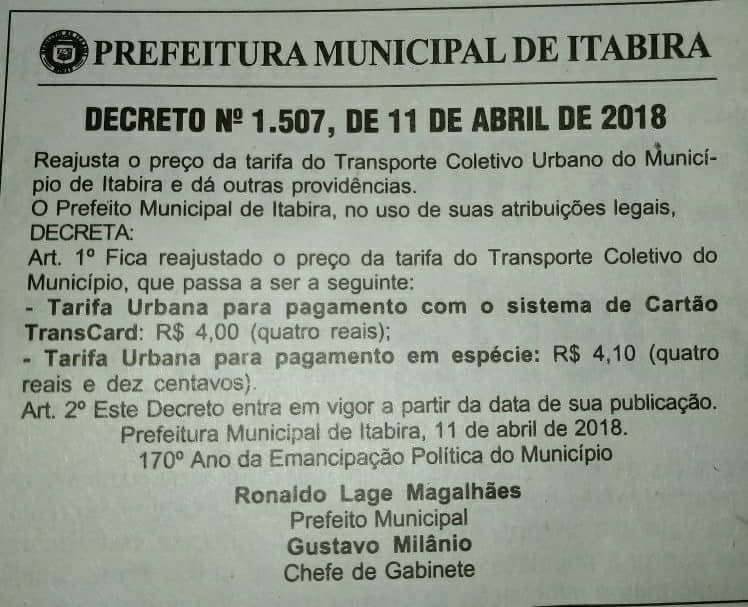 PREFEITURA MUNICIPAL DE ITABIRA

DECRETO Nº 1.507, DE 11 DE ABRIL DE 2018

Reajusta o preço da tarifa do Transporte Coletivo Urbano do Município de Itabira e dá outras providências.
O Prefeito Municipal de Itabira, no uso de suas atribuições legais, DECRETA:
Art. 1º Fica reajustado o preço da tarifa do Transporte Coletivo do Município, que passa a ser a seguinte:
- Tarifa Urbana para pagamento com o sistema de Cartão TransCard: R$ 4,00 (quatro reais);
- Tarifa Urbana para pagamento em espécie: R$ 4,10 (quatro reais e dez centavos).
Art. 2º Este Decreto entra em vigor a partir da data de sua publicação.
Prefeitura Municipal de Itabira, 11 de abril de 2018.
170º Ano da Emancipação Política do Município

Ronaldo Lage Magalhães
Prefeito Municipal
Gustavo Milânio
Chefe de Gabinete